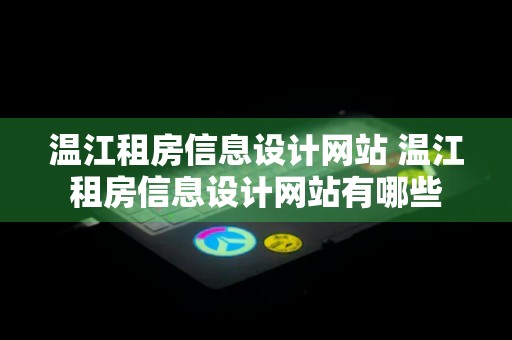 温江租房信息设计网站 温江租房信息设计网站有哪些